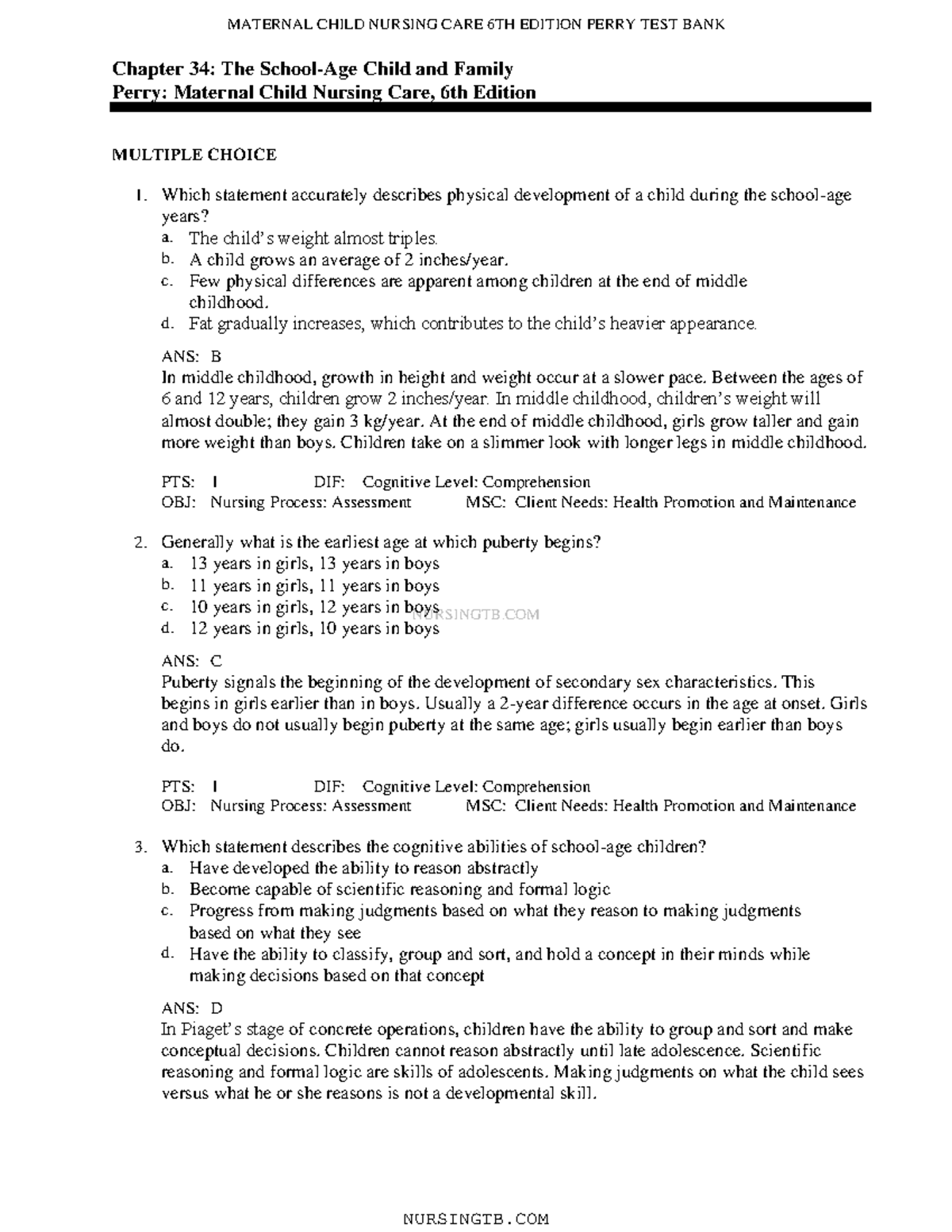 MATERNAL CHILD NURSING CARE 6TH EDITION PERRY TEST BANK

Chapter 34: The School-Age Child and Family
Perry: Maternal Child Nursing Care, 6th Edition

MULTIPLE CHOICE

1. Which statement accurately describes physical development of a child during the school-age years?
a. The child's weight almost triples.
b. A child grows an average of 2 inches/year.
c. Few physical differences are apparent among children at the end of middle childhood.
d. Fat gradually increases, which contributes to the child's heavier appearance.

ANS: B
In middle childhood, growth in height and weight occur at a slower pace. Between the ages of 6 and 12 years, children grow 2 inches/year. In middle childhood, children's weight will almost double; they gain 3 kg/year. At the end of middle childhood, girls grow taller and gain more weight than boys. Children take on a slimmer look with longer legs in middle childhood.

PTS: 1 DIF: Cognitive Level: Comprehension
OBJ: Nursing Process: Assessment MSC: Client Needs: Health Promotion and Maintenance

2. Generally what is the earliest age at which puberty begins?
a. 13 years in girls, 13 years in boys
b. 11 years in girls, 11 years in boys
c. 10 years in girls, 12 years in boys
d. 12 years in girls, 10 years in boys

NURSINGTB.COM

ANS: C
Puberty signals the beginning of the development of secondary sex characteristics. This begins in girls earlier than in boys. Usually a 2-year difference occurs in the age at onset. Girls and boys do not usually begin puberty at the same age; girls usually begin earlier than boys do.

PTS: 1 DIF: Cognitive Level: Comprehension
OBJ: Nursing Process: Assessment MSC: Client Needs: Health Promotion and Maintenance

3. Which statement describes the cognitive abilities of school-age children?
a. Have developed the ability to reason abstractly
b. Become capable of scientific reasoning and formal logic
c. Progress from making judgments based on what they reason to making judgments based on what they see
d. Have the ability to classify, group and sort, and hold a concept in their minds while making decisions based on that concept

ANS: D
In Piaget's stage of concrete operations, children have the ability to group and sort and make conceptual decisions. Children cannot reason abstractly until late adolescence. Scientific reasoning and formal logic are skills of adolescents. Making judgments on what the child sees versus what he or she reasons is not a developmental skill.

NURSINGTB.COM